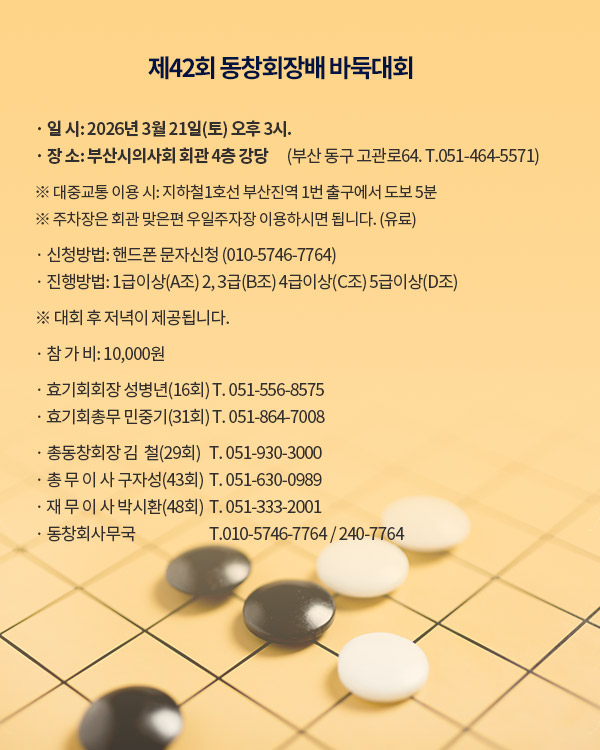 제42회 동창회장배 바둑대회

· 일 시: 2026년 3월 21일(토) 오후 3시.
· 장 소: 부산시의사회 회관 4층 강당 (부산 동구 고관로64. T.051-464-5571)

※ 대중교통 이용 시: 지하철1호선 부산진역 1번 출구에서 도보 5분
※ 주차장은 회관 맞은편 우일주자장 이용하시면 됩니다. (유료)

· 신청방법: 핸드폰 문자신청 (010-5746-7764)
· 진행방법: 1급이상(A조) 2, 3급(B조) 4급이상(C조) 5급이상(D조)

※ 대회 후 저녁이 제공됩니다.

· 참 가 비: 10,000원

· 효기회회장 성병년(16회) T. 051-556-8575
· 효기회총무 민중기(31회) T. 051-864-7008

· 총동창회장 김 철(29회) T. 051-930-3000
· 총 무 이 사 구자성(43회) T. 051-630-0989
· 재 무 이 사 박시환(48회) T. 051-333-2001
· 동창회사무국 T.010-5746-7764 / 240-7764